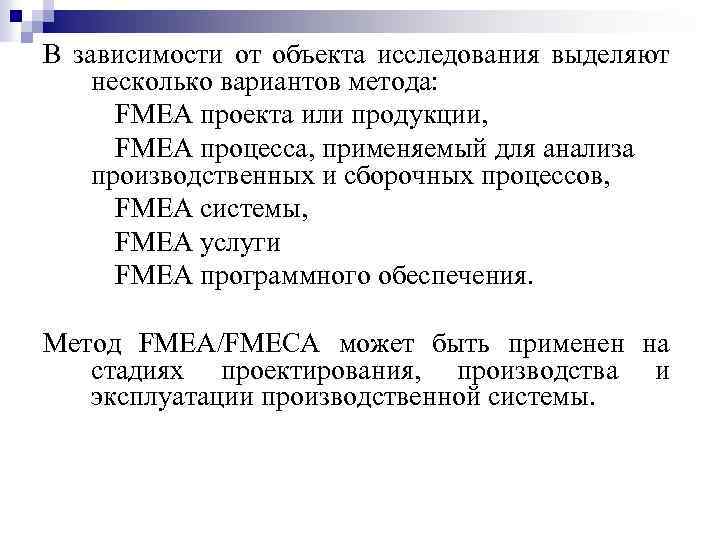 В зависимости от объекта исследования выделяют несколько вариантов метода:

FMEA проекта или продукции,

FMEA процесса, применяемый для анализа производственных и сборочных процессов,

FMEA системы,

FMEA услуги

FMEA программного обеспечения.

Метод FMEA/FMECA может быть применен на стадиях проектирования, производства и эксплуатации производственной системы.